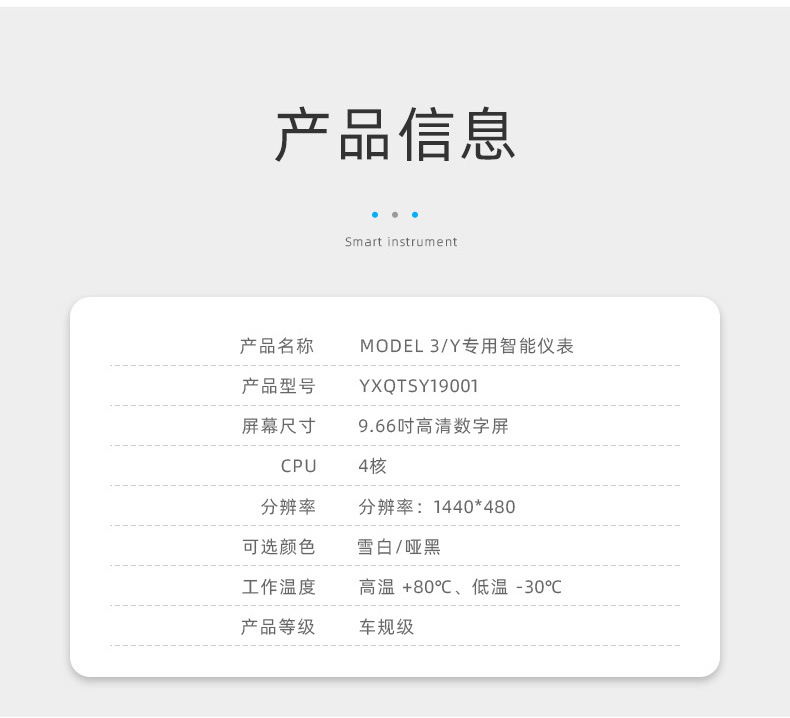 产品信息

Smart instrument

| 产品名称 | MODEL 3/Y专用智能仪表 |
|---|---|
| 产品型号 | YXQTSY19001 |
| 屏幕尺寸 | 9.66吋高清数字屏 |
| CPU | 4核 |
| 分辨率 | 分辨率：1440*480 |
| 可选颜色 | 雪白/哑黑 |
| 工作温度 | 高温 +80℃、低温 -30℃ |
| 产品等级 | 车规级 |